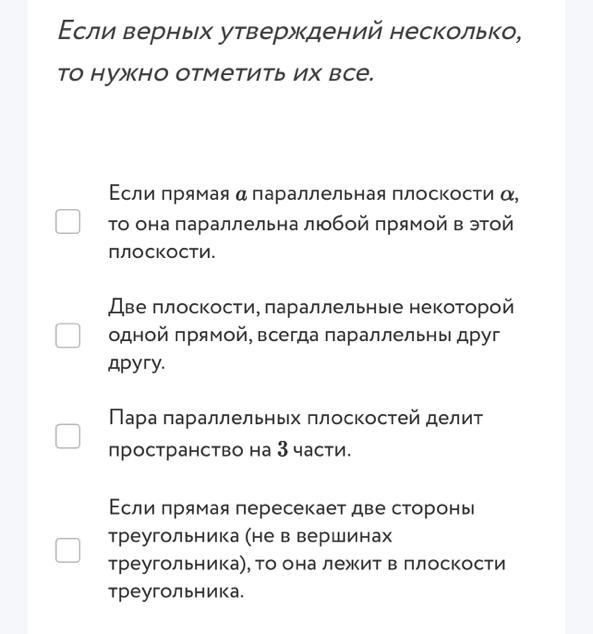 Если верных утверждений несколько, то нужно отметить их все.

Если прямая $a$ параллельная плоскости $\alpha$, то она параллельна любой прямой в этой плоскости.

Две плоскости, параллельные некоторой одной прямой, всегда параллельны друг другу.

Пара параллельных плоскостей делит пространство на $3$ части.

Если прямая пересекает две стороны треугольника (не в вершинах треугольника), то она лежит в плоскости треугольника.